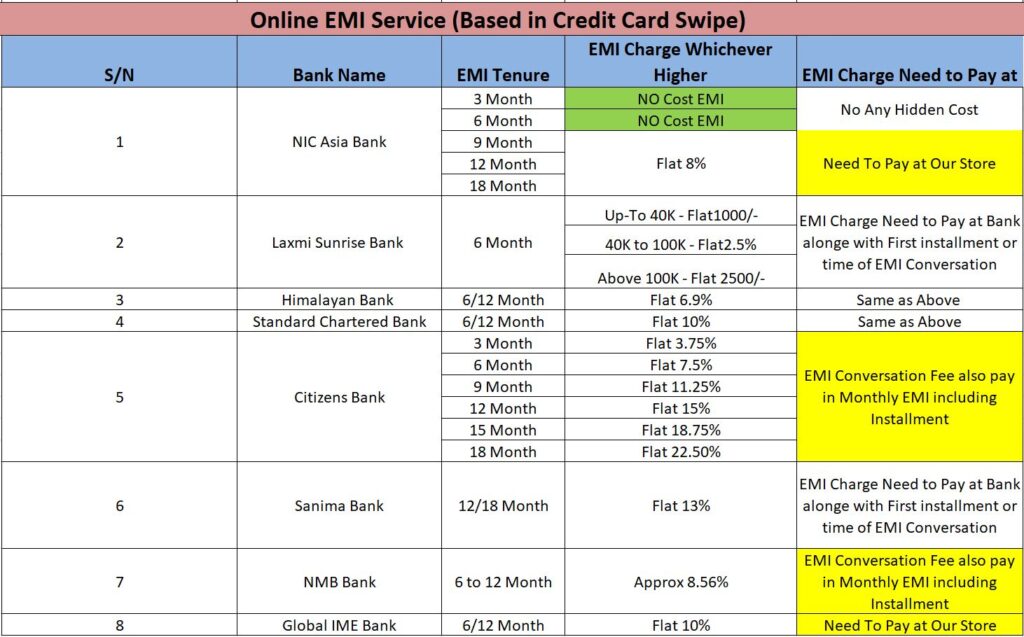 Online EMI Service (Based in Credit Card Swipe)

| S/N | Bank Name | EMI Tenure | EMI Charge Whichever Higher | EMI Charge Need to Pay at |
|---|---|---|---|---|
| 1 | NIC Asia Bank | 3 Month | NO Cost EMI | No Any Hidden Cost |
| | | 6 Month | NO Cost EMI | |
| | | 9 Month | Flat 8% | Need To Pay at Our Store |
| | | 12 Month | | |
| | | 18 Month | | |
| 2 | Laxmi Sunrise Bank | 6 Month | Up-To 40K - Flat1000/- | EMI Charge Need to Pay at Bank alonge with First installment or time of EMI Conversation |
| | | | 40K to 100K - Flat2.5% | |
| | | | Above 100K - Flat 2500/- | |
| 3 | Himalayan Bank | 6/12 Month | Flat 6.9% | Same as Above |
| 4 | Standard Chartered Bank | 6/12 Month | Flat 10% | Same as Above |
| 5 | Citizens Bank | 3 Month | Flat 3.75% | EMI Conversation Fee also pay in Monthly EMI including Installment |
| | | 6 Month | Flat 7.5% | |
| | | 9 Month | Flat 11.25% | |
| | | 12 Month | Flat 15% | |
| | | 15 Month | Flat 18.75% | |
| | | 18 Month | Flat 22.50% | |
| 6 | Sanima Bank | 12/18 Month | Flat 13% | EMI Charge Need to Pay at Bank alonge with First installment or time of EMI Conversation |
| 7 | NMB Bank | 6 to 12 Month | Approx 8.56% | EMI Conversation Fee also pay in Monthly EMI including Installment |
| 8 | Global IME Bank | 6/12 Month | Flat 10% | Need To Pay at Our Store |